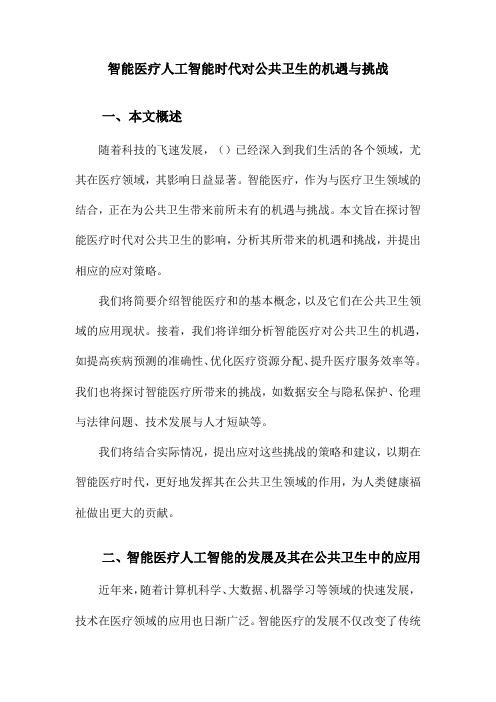 智能医疗人工智能时代对公共卫生的机遇与挑战

一、本文概述

随着科技的飞速发展，（）已经深入到我们生活的各个领域，尤其在医疗领域，其影响日益显著。智能医疗，作为与医疗卫生领域的结合，正在为公共卫生带来前所未有的机遇与挑战。本文旨在探讨智能医疗时代对公共卫生的影响，分析其所带来的机遇和挑战，并提出相应的应对策略。

我们将简要介绍智能医疗和的基本概念，以及它们在公共卫生领域的应用现状。接着，我们将详细分析智能医疗对公共卫生的机遇，如提高疾病预测的准确性、优化医疗资源分配、提升医疗服务效率等。我们也将探讨智能医疗所带来的挑战，如数据安全与隐私保护、伦理与法律问题、技术发展与人才短缺等。

我们将结合实际情况，提出应对这些挑战的策略和建议，以期在智能医疗时代，更好地发挥其在公共卫生领域的作用，为人类健康福祉做出更大的贡献。

二、智能医疗人工智能的发展及其在公共卫生中的应用

近年来，随着计算机科学、大数据、机器学习等领域的快速发展，技术在医疗领域的应用也日渐广泛。智能医疗的发展不仅改变了传统